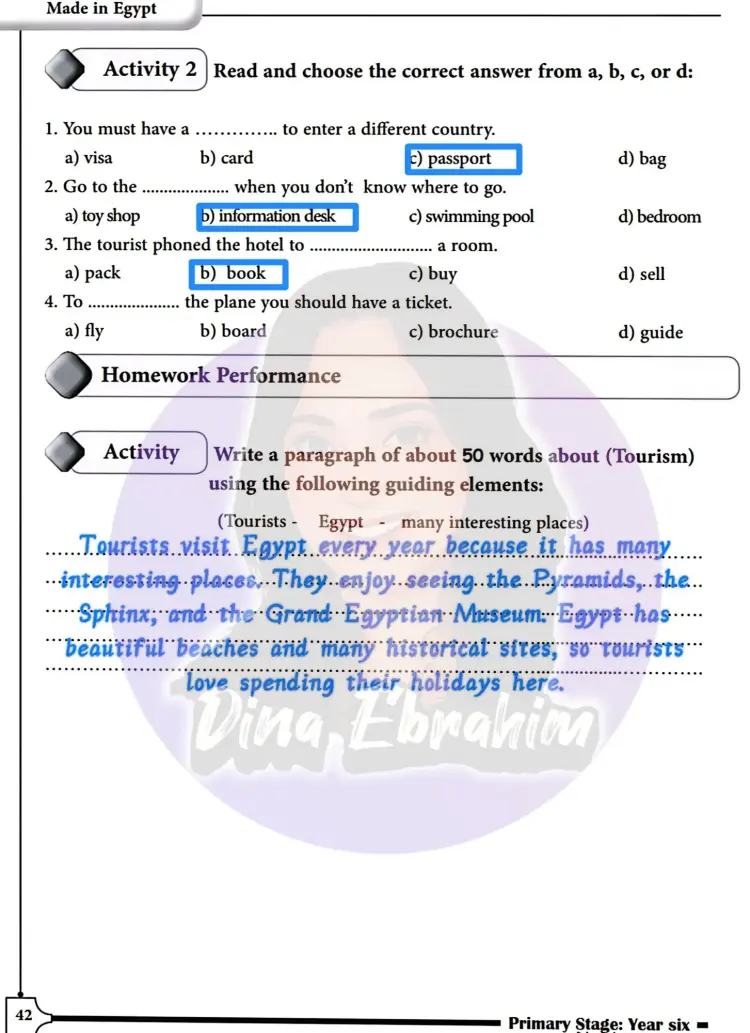 Made in Egypt

Activity 2 Read and choose the correct answer from a, b, c, or d:

1. You must have a ………….. to enter a different country.
a) visa b) card c) passport d) bag
2. Go to the ……………….. when you don't know where to go.
a) toy shop b) information desk c) swimming pool d) bedroom
3. The tourist phoned the hotel to ………………………. a room.
a) pack b) book c) buy d) sell
4. To ………………… the plane you should have a ticket.
a) fly b) board c) brochure d) guide

Homework Performance

Activity Write a paragraph of about 50 words about (Tourism) using the following guiding elements:

(Tourists - Egypt - many interesting places)

Tourists visit Egypt every year because it has many interesting places. They enjoy seeing the Pyramids, the Sphinx, and the Grand Egyptian Museum. Egypt has beautiful beaches and many historical sites, so tourists love spending their holidays here.

Dina Ebrahim

42

Primary Stage: Year six